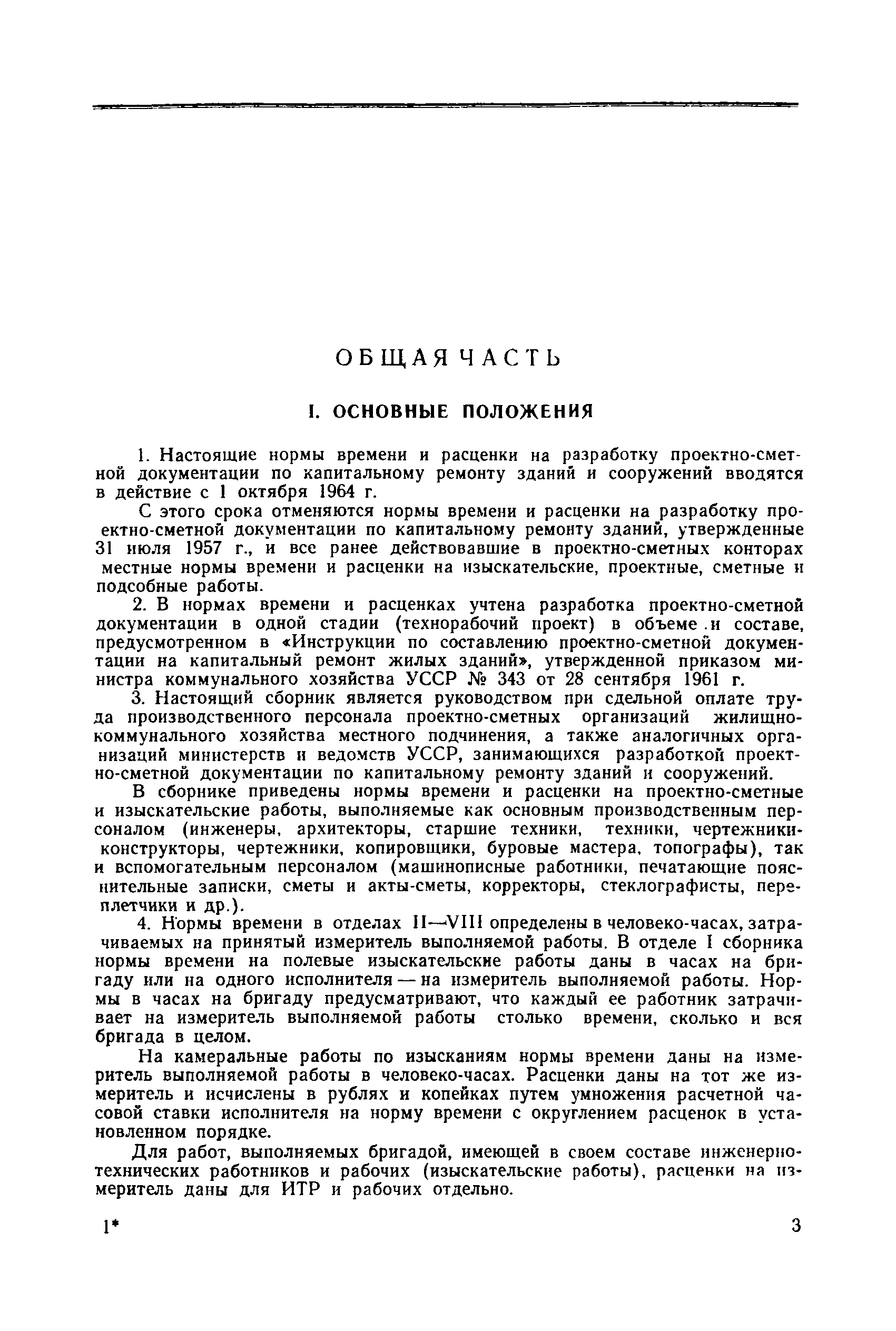 ОБЩАЯ ЧАСТЬ

I. ОСНОВНЫЕ ПОЛОЖЕНИЯ

1. Настоящие нормы времени и расценки на разработку проектно-сметной документации по капитальному ремонту зданий и сооружений вводятся в действие с 1 октября 1964 г.

С этого срока отменяются нормы времени и расценки на разработку проектно-сметной документации по капитальному ремонту зданий, утвержденные 31 июля 1957 г., и все ранее действовавшие в проектно-сметных конторах местные нормы времени и расценки на изыскательские, проектные, сметные и подсобные работы.

2. В нормах времени и расценках учтена разработка проектно-сметной документации в одной стадии (технорабочий проект) в объеме и составе, предусмотренном в «Инструкции по составлению проектно-сметной документации на капитальный ремонт жилых зданий», утвержденной приказом министра коммунального хозяйства УССР № 343 от 28 сентября 1961 г.

3. Настоящий сборник является руководством при сдельной оплате труда производственного персонала проектно-сметных организаций жилищно-коммунального хозяйства местного подчинения, а также аналогичных организаций министерств и ведомств УССР, занимающихся разработкой проектно-сметной документации по капитальному ремонту зданий и сооружений.

В сборнике приведены нормы времени и расценки на проектно-сметные и изыскательские работы, выполняемые как основным производственным персоналом (инженеры, архитекторы, старшие техники, техники, чертежники-конструкторы, чертежники, копировщики, буровые мастера, топографы), так и вспомогательным персоналом (машинописные работники, печатающие пояснительные записки, сметы и акты-сметы, корректоры, стеклографисты, переплетчики и др.).

4. Нормы времени в отделах II—VIII определены в человеко-часах, затрачиваемых на принятый измеритель выполняемой работы. В отделе I сборника нормы времени на полевые изыскательские работы даны в часах на бригаду или на одного исполнителя — на измеритель выполняемой работы. Нормы в часах на бригаду предусматривают, что каждый ее работник затрачивает на измеритель выполняемой работы столько времени, сколько и вся бригада в целом.

На камеральные работы по изысканиям нормы времени даны на измеритель выполняемой работы в человеко-часах. Расценки даны на тот же измеритель и исчислены в рублях и копейках путем умножения расчетной часовой ставки исполнителя на норму времени с округлением расценок в установленном порядке.

Для работ, выполняемых бригадой, имеющей в своем составе инженерно-технических работников и рабочих (изыскательские работы), расценки на измеритель даны для ИТР и рабочих отдельно.

1* 3